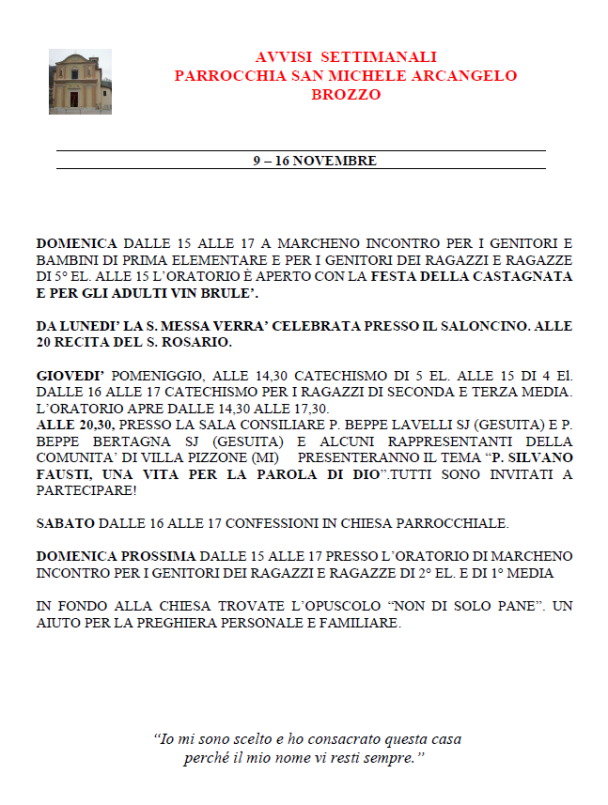 AVVISI SETTIMANALI
PARROCCHIA SAN MICHELE ARCANGELO
BROZZO

9 – 16 NOVEMBRE

DOMENICA DALLE 15 ALLE 17 A MARCHENO INCONTRO PER I GENITORI E BAMBINI DI PRIMA ELEMENTARE E PER I GENITORI DEI RAGAZZI E RAGAZZE DI 5° EL. ALLE 15 L'ORATORIO È APERTO CON LA FESTA DELLA CASTAGNATA E PER GLI ADULTI VIN BRULE'.

DA LUNEDI' LA S. MESSA VERRA' CELEBRATA PRESSO IL SALONCINO. ALLE 20 RECITA DEL S. ROSARIO.

GIOVEDI' POMENIGGIO, ALLE 14,30 CATECHISMO DI 5 EL. ALLE 15 DI 4 El. DALLE 16 ALLE 17 CATECHISMO PER I RAGAZZI DI SECONDA E TERZA MEDIA. L'ORATORIO APRE DALLE 14,30 ALLE 17,30.
ALLE 20,30, PRESSO LA SALA CONSILIARE P. BEPPE LAVELLI SJ (GESUITA) E P. BEPPE BERTAGNA SJ (GESUITA) E ALCUNI RAPPRESENTANTI DELLA COMUNITA' DI VILLA PIZZONE (MI) PRESENTERANNO IL TEMA "P. SILVANO FAUSTI, UNA VITA PER LA PAROLA DI DIO".TUTTI SONO INVITATI A PARTECIPARE!

SABATO DALLE 16 ALLE 17 CONFESSIONI IN CHIESA PARROCCHIALE.

DOMENICA PROSSIMA DALLE 15 ALLE 17 PRESSO L'ORATORIO DI MARCHENO INCONTRO PER I GENITORI DEI RAGAZZI E RAGAZZE DI 2° EL. E DI 1° MEDIA

IN FONDO ALLA CHIESA TROVATE L'OPUSCOLO "NON DI SOLO PANE". UN AIUTO PER LA PREGHIERA PERSONALE E FAMILIARE.

"Io mi sono scelto e ho consacrato questa casa perché il mio nome vi resti sempre."